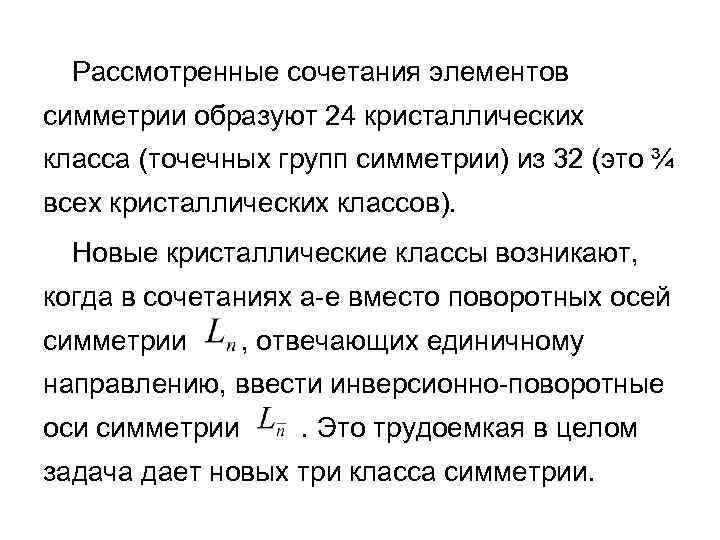 Рассмотренные сочетания элементов симметрии образуют 24 кристаллических класса (точечных групп симметрии) из 32 (это ¾ всех кристаллических классов).

Новые кристаллические классы возникают, когда в сочетаниях а-е вместо поворотных осей симметрии $L_n$, отвечающих единичному направлению, ввести инверсионно-поворотные оси симметрии $L_{\bar{n}}$ . Это трудоемкая в целом задача дает новых три класса симметрии.